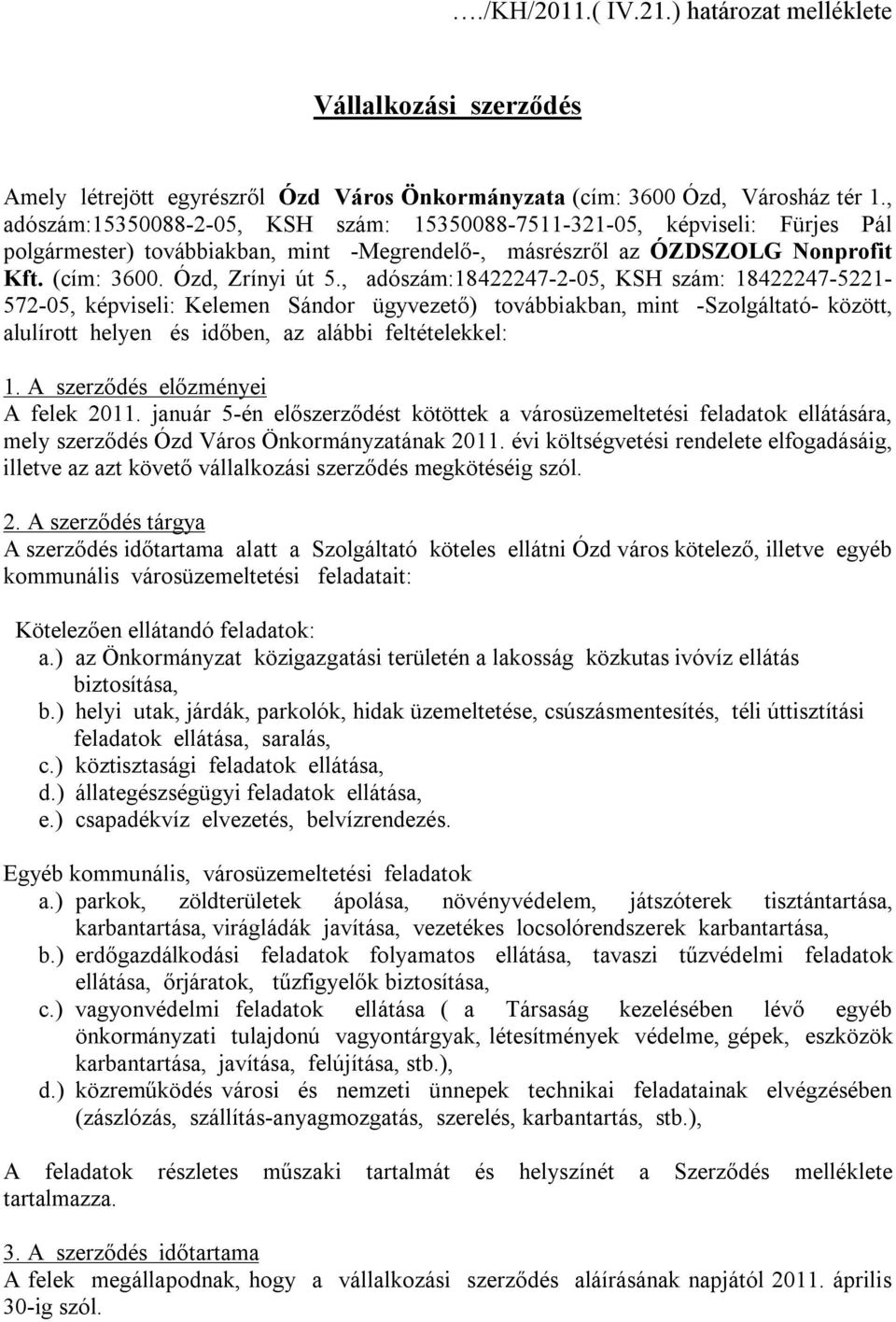 …./KH/2011.( IV.21.) határozat melléklete

Vállalkozási szerződés

Amely létrejött egyrészről Ózd Város Önkormányzata (cím: 3600 Ózd, Városház tér 1., adószám:15350088-2-05, KSH szám: 15350088-7511-321-05, képviseli: Fürjes Pál polgármester) továbbiakban, mint -Megrendelő-, másrészről az ÓZDSZOLG Nonprofit Kft. (cím: 3600. Ózd, Zrínyi út 5., adószám:18422247-2-05, KSH szám: 18422247-5221-572-05, képviseli: Kelemen Sándor ügyvezető) továbbiakban, mint -Szolgáltató- között, alulírott helyen és időben, az alábbi feltételekkel:

1. A szerződés előzményei
A felek 2011. január 5-én előszerződést kötöttek a városüzemeltetési feladatok ellátására, mely szerződés Ózd Város Önkormányzatának 2011. évi költségvetési rendelete elfogadásáig, illetve az azt követő vállalkozási szerződés megkötéséig szól.

2. A szerződés tárgya
A szerződés időtartama alatt a Szolgáltató köteles ellátni Ózd város kötelező, illetve egyéb kommunális városüzemeltetési feladatait:

Kötelezően ellátandó feladatok:
a.) az Önkormányzat közigazgatási területén a lakosság közkutas ivóvíz ellátás biztosítása,
b.) helyi utak, járdák, parkolók, hidak üzemeltetése, csúszásmentesítés, téli úttisztítási feladatok ellátása, saralás,
c.) köztisztasági feladatok ellátása,
d.) állategészségügyi feladatok ellátása,
e.) csapadékvíz elvezetés, belvízrendezés.

Egyéb kommunális, városüzemeltetési feladatok
a.) parkok, zöldterületek ápolása, növényvédelem, játszóterek tisztántartása, karbantartása, virágládák javítása, vezetékes locsolórendszerek karbantartása,
b.) erdőgazdálkodási feladatok folyamatos ellátása, tavaszi tűzvédelmi feladatok ellátása, őrjáratok, tűzfigyelők biztosítása,
c.) vagyonvédelmi feladatok ellátása ( a Társaság kezelésében lévő egyéb önkormányzati tulajdonú vagyontárgyak, létesítmények védelme, gépek, eszközök karbantartása, javítása, felújítása, stb.),
d.) közreműködés városi és nemzeti ünnepek technikai feladatainak elvégzésében (zászlózás, szállítás-anyagmozgatás, szerelés, karbantartás, stb.),

A feladatok részletes műszaki tartalmát és helyszínét a Szerződés melléklete tartalmazza.

3. A szerződés időtartama
A felek megállapodnak, hogy a vállalkozási szerződés aláírásának napjától 2011. április 30-ig szól.